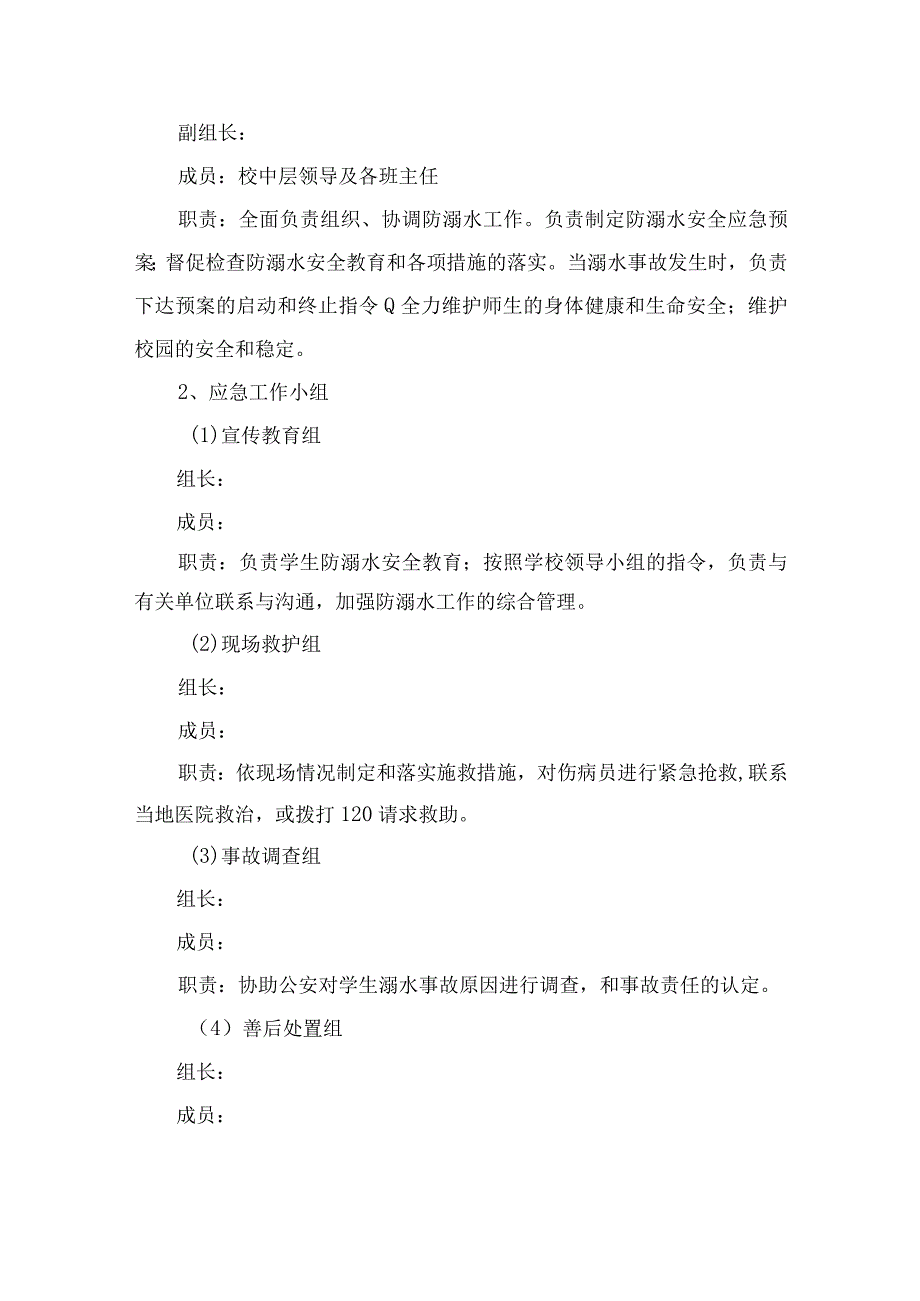 副组长：

成员：校中层领导及各班主任

职责：全面负责组织、协调防溺水工作。负责制定防溺水安全应急预案 督促检查防溺水安全教育和各项措施的落实。当溺水事故发生时，负责下达预案的启动和终止指令Q全力维护师生的身体健康和生命安全；维护校园的安全和稳定。

2、应急工作小组

(1)宣传教育组

组长：

成员：

职责：负责学生防溺水安全教育；按照学校领导小组的指令，负责与有关单位联系与沟通，加强防溺水工作的综合管理。

(2)现场救护组

组长：

成员：

职责：依现场情况制定和落实施救措施，对伤病员进行紧急抢救,联系当地医院救治，或拨打120请求救助。

(3)事故调查组

组长：

成员：

职责：协助公安对学生溺水事故原因进行调查，和事故责任的认定。

（4）善后处置组

组长：

成员：